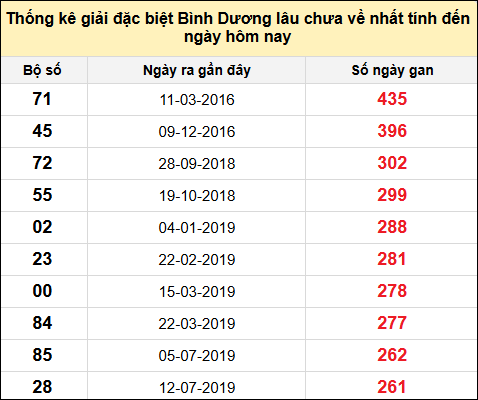 Thống kê giải đặc biệt Bình Dương lâu chưa về nhất tính đến ngày hôm nay

| Bộ số | Ngày ra gần đây | Số ngày gan |
|---|---|---|
| 71 | 11-03-2016 | 435 |
| 45 | 09-12-2016 | 396 |
| 72 | 28-09-2018 | 302 |
| 55 | 19-10-2018 | 299 |
| 02 | 04-01-2019 | 288 |
| 23 | 22-02-2019 | 281 |
| 00 | 15-03-2019 | 278 |
| 84 | 22-03-2019 | 277 |
| 85 | 05-07-2019 | 262 |
| 28 | 12-07-2019 | 261 |